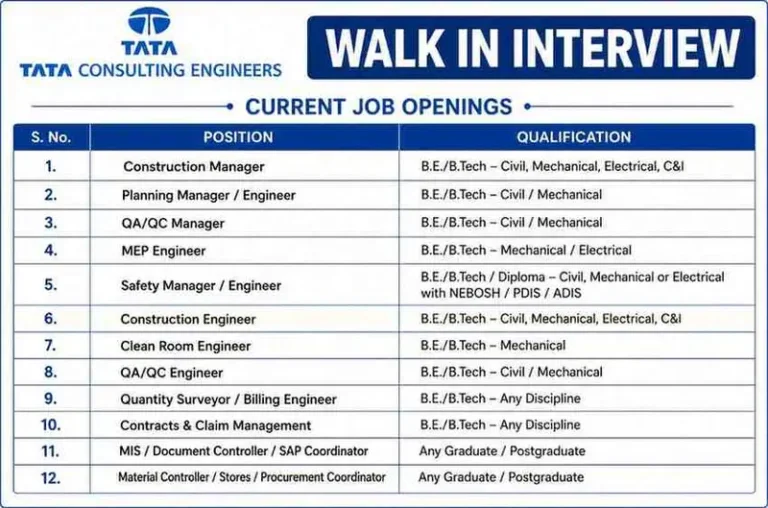 TATA
TATA CONSULTING ENGINEERS

WALK IN INTERVIEW

CURRENT JOB OPENINGS

| S. No. | POSITION | QUALIFICATION |
|---|---|---|
| 1. | Construction Manager | B.E./B.Tech – Civil, Mechanical, Electrical, C&I |
| 2. | Planning Manager / Engineer | B.E./B.Tech – Civil / Mechanical |
| 3. | QA/QC Manager | B.E./B.Tech – Civil / Mechanical |
| 4. | MEP Engineer | B.E./B.Tech – Mechanical / Electrical |
| 5. | Safety Manager / Engineer | B.E./B.Tech / Diploma – Civil, Mechanical or Electrical with NEBOSH / PDIS / ADIS |
| 6. | Construction Engineer | B.E./B.Tech – Civil, Mechanical, Electrical, C&I |
| 7. | Clean Room Engineer | B.E./B.Tech – Mechanical |
| 8. | QA/QC Engineer | B.E./B.Tech – Civil / Mechanical |
| 9. | Quantity Surveyor / Billing Engineer | B.E./B.Tech – Any Discipline |
| 10. | Contracts & Claim Management | B.E./B.Tech – Any Discipline |
| 11. | MIS / Document Controller / SAP Coordinator | Any Graduate / Postgraduate |
| 12. | Material Controller / Stores / Procurement Coordinator | Any Graduate / Postgraduate |